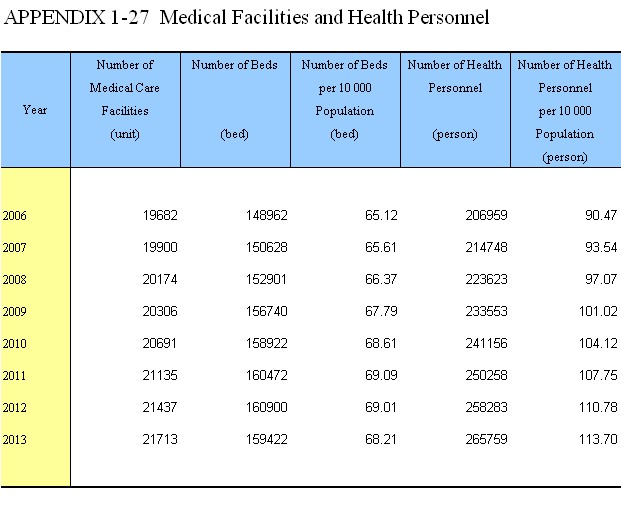 APPENDIX 1-27 Medical Facilities and Health Personnel

| Year | Number of Medical Care Facilities (unit) | Number of Beds (bed) | Number of Beds per 10 000 Population (bed) | Number of Health Personnel (person) | Number of Health Personnel per 10 000 Population (person) |
|---|---|---|---|---|---|
| 2006 | 19682 | 148962 | 65.12 | 206959 | 90.47 |
| 2007 | 19900 | 150628 | 65.61 | 214748 | 93.54 |
| 2008 | 20174 | 152901 | 66.37 | 223623 | 97.07 |
| 2009 | 20306 | 156740 | 67.79 | 233553 | 101.02 |
| 2010 | 20691 | 158922 | 68.61 | 241156 | 104.12 |
| 2011 | 21135 | 160472 | 69.09 | 250258 | 107.75 |
| 2012 | 21437 | 160900 | 69.01 | 258283 | 110.78 |
| 2013 | 21713 | 159422 | 68.21 | 265759 | 113.70 |